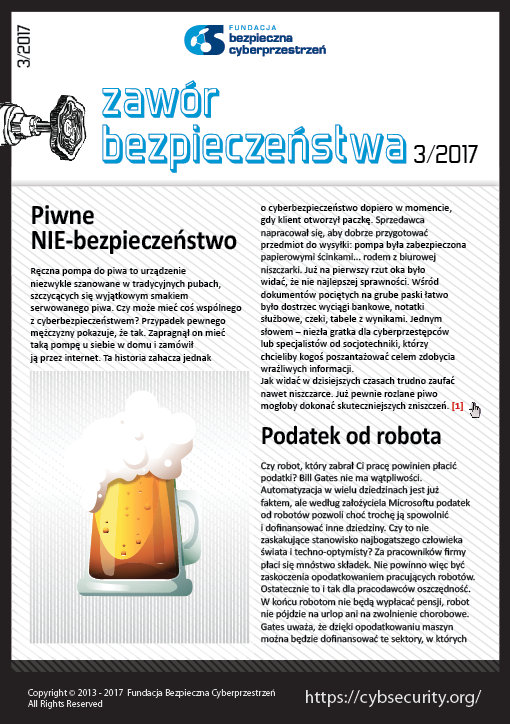 3/2017

FUNDACJA
bezpieczna
cyberprzestrzeń

zawór
bezpieczeństwa 3/2017

Piwne
NIE-bezpieczeństwo

Ręczna pompa do piwa to urządzenie niezwykle szanowane w tradycyjnych pubach, szczycących się wyjątkowym smakiem serwowanego piwa. Czy może mieć coś wspólnego z cyberbezpieczeństwem? Przypadek pewnego mężczyzny pokazuje, że tak. Zapragnął on mieć taką pompę u siebie w domu i zamówił ją przez internet. Ta historia zahacza jednak o cyberbezpieczeństwo dopiero w momencie, gdy klient otworzył paczkę. Sprzedawca napracował się, aby dobrze przygotować przedmiot do wysyłki: pompa była zabezpieczona papierowymi ścinkami... rodem z biurowej niszczarki. Już na pierwszy rzut oka było widać, że nie najlepszej sprawności. Wśród dokumentów pociętych na grube paski łatwo było dostrzec wyciągi bankowe, notatki służbowe, czeki, tabele z wynikami. Jednym słowem – niezła gratka dla cyberprzestępców lub specjalistów od socjotechniki, którzy chcieliby kogoś poszantażować celem zdobycia wrażliwych informacji.
Jak widać w dzisiejszych czasach trudno zaufać nawet niszczarce. Już pewnie rozlane piwo mogłoby dokonać skuteczniejszych zniszczeń. [1]

Podatek od robota

Czy robot, który zabrał Ci pracę powinien płacić podatki? Bill Gates nie ma wątpliwości. Automatyzacja w wielu dziedzinach jest już faktem, ale według założyciela Microsoftu podatek od robotów pozwoli choć trochę ją spowolnić i dofinansować inne dziedziny. Czy to nie zaskakujące stanowisko najbogatszego człowieka świata i techno-optymisty? Za pracowników firmy płaci się mnóstwo składek. Nie powinno więc być zaskoczenia opodatkowaniem pracujących robotów. Ostatecznie to i tak dla pracodawców oszczędność. W końcu robotom nie będą wypłacać pensji, robot nie pójdzie na urlop ani na zwolnienie chorobowe. Gates uważa, że dzięki opodatkowaniu maszyn można będzie dofinansować te sektory, w których

Copyright © 2013 - 2017 Fundacja Bezpieczna Cyberprzestrzeń
All Rights Reserved

https://cybsecurity.org/